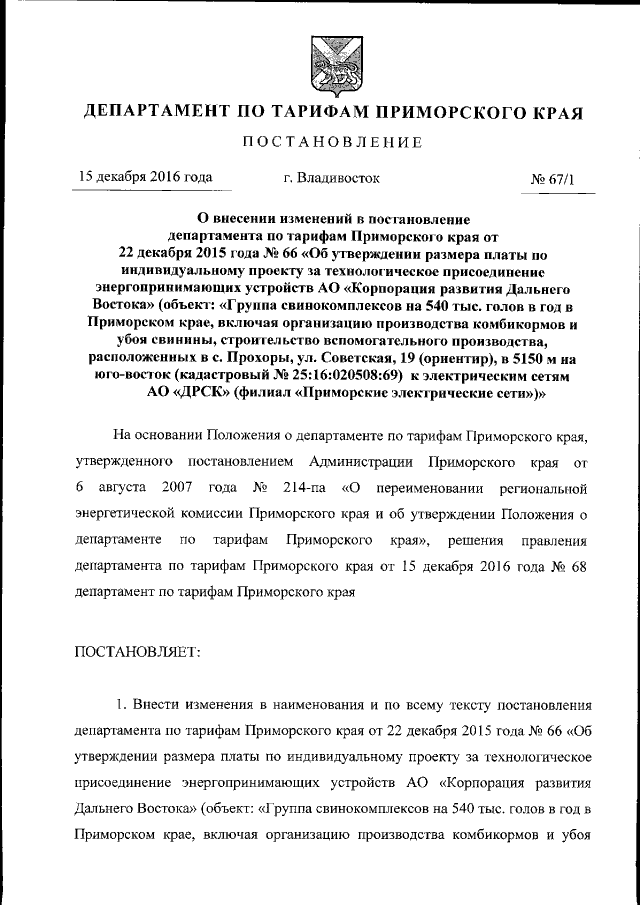 ДЕПАРТАМЕНТ ПО ТАРИФАМ ПРИМОРСКОГО КРАЯ

ПОСТАНОВЛЕНИЕ

15 декабря 2016 года г. Владивосток № 67/1

О внесении изменений в постановление департамента по тарифам Приморского края от 22 декабря 2015 года № 66 «Об утверждении размера платы по индивидуальному проекту за технологическое присоединение энергопринимающих устройств АО «Корпорация развития Дальнего Востока» (объект: «Группа свинокомплексов на 540 тыс. голов в год в Приморском крае, включая организацию производства комбикормов и убоя свинины, строительство вспомогательного производства, расположенных в с. Прохоры, ул. Советская, 19 (ориентир), в 5150 м на юго-восток (кадастровый № 25:16:020508:69) к электрическим сетям АО «ДРСК» (филиал «Приморские электрические сети»)»

На основании Положения о департаменте по тарифам Приморского края, утвержденного постановлением Администрации Приморского края от 6 августа 2007 года № 214-па «О переименовании региональной энергетической комиссии Приморского края и об утверждении Положения о департаменте по тарифам Приморского края», решения правления департамента по тарифам Приморского края от 15 декабря 2016 года № 68 департамент по тарифам Приморского края

ПОСТАНОВЛЯЕТ:

1. Внести изменения в наименования и по всему тексту постановления департамента по тарифам Приморского края от 22 декабря 2015 года № 66 «Об утверждении размера платы по индивидуальному проекту за технологическое присоединение энергопринимающих устройств АО «Корпорация развития Дальнего Востока» (объект: «Группа свинокомплексов на 540 тыс. голов в год в Приморском крае, включая организацию производства комбикормов и убоя